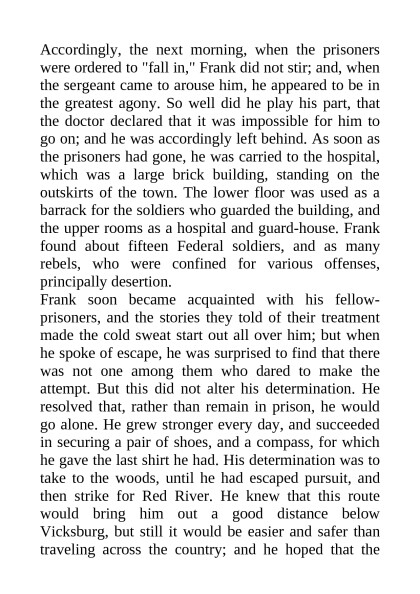 Accordingly, the next morning, when the prisoners were ordered to "fall in," Frank did not stir; and, when the sergeant came to arouse him, he appeared to be in the greatest agony. So well did he play his part, that the doctor declared that it was impossible for him to go on; and he was accordingly left behind. As soon as the prisoners had gone, he was carried to the hospital, which was a large brick building, standing on the outskirts of the town. The lower floor was used as a barrack for the soldiers who guarded the building, and the upper rooms as a hospital and guard-house. Frank found about fifteen Federal soldiers, and as many rebels, who were confined for various offenses, principally desertion.
Frank soon became acquainted with his fellow-prisoners, and the stories they told of their treatment made the cold sweat start out all over him; but when he spoke of escape, he was surprised to find that there was not one among them who dared to make the attempt. But this did not alter his determination. He resolved that, rather than remain in prison, he would go alone. He grew stronger every day, and succeeded in securing a pair of shoes, and a compass, for which he gave the last shirt he had. His determination was to take to the woods, until he had escaped pursuit, and then strike for Red River. He knew that this route would bring him out a good distance below Vicksburg, but still it would be easier and safer than traveling across the country; and he hoped that the